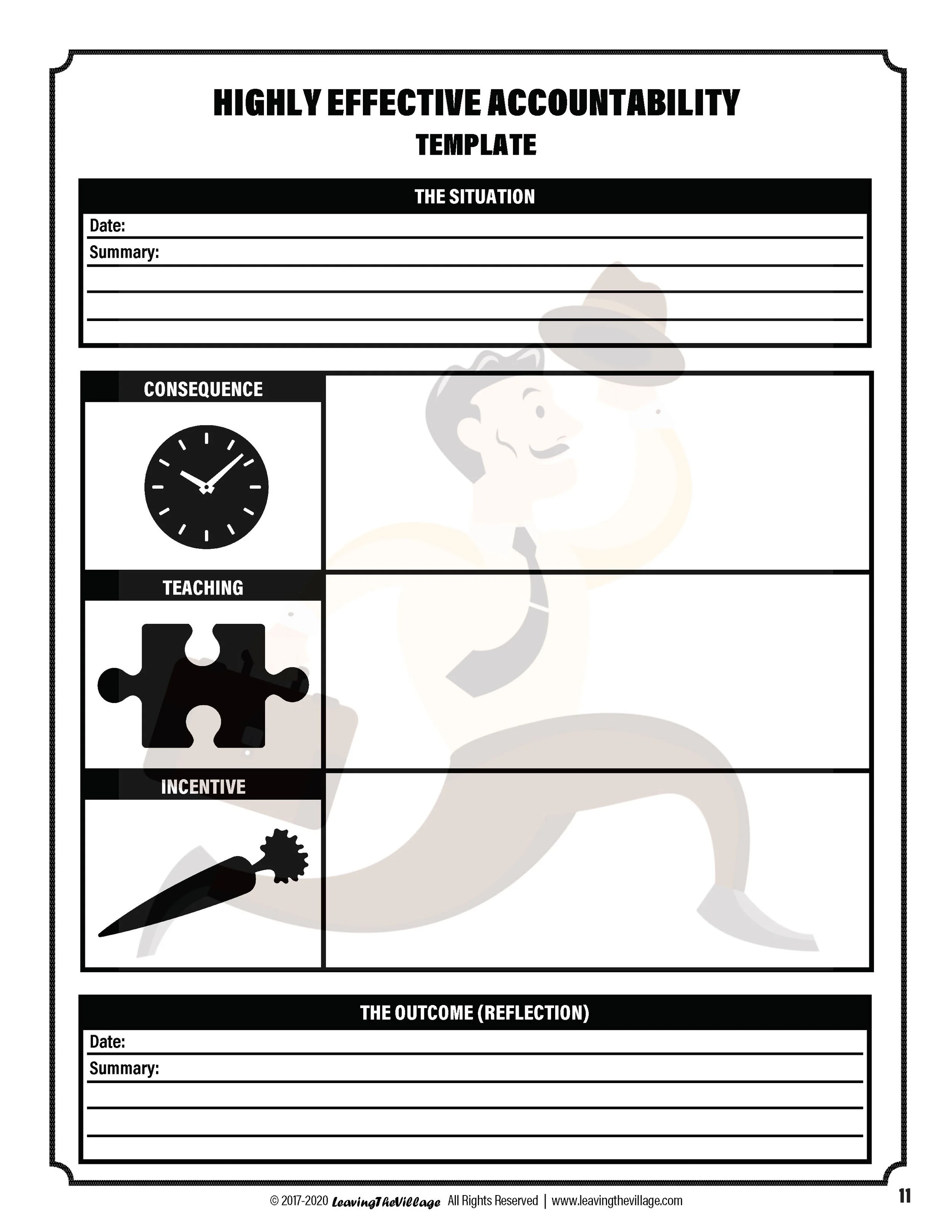 HIGHLY EFFECTIVE ACCOUNTABILITY
TEMPLATE

THE SITUATION

Date:

Summary:

CONSEQUENCE

TEACHING

INCENTIVE

THE OUTCOME (REFLECTION)

Date:

Summary:

© 2017-2020 LeavingTheVillage All Rights Reserved | www.leavingthevillage.com

11